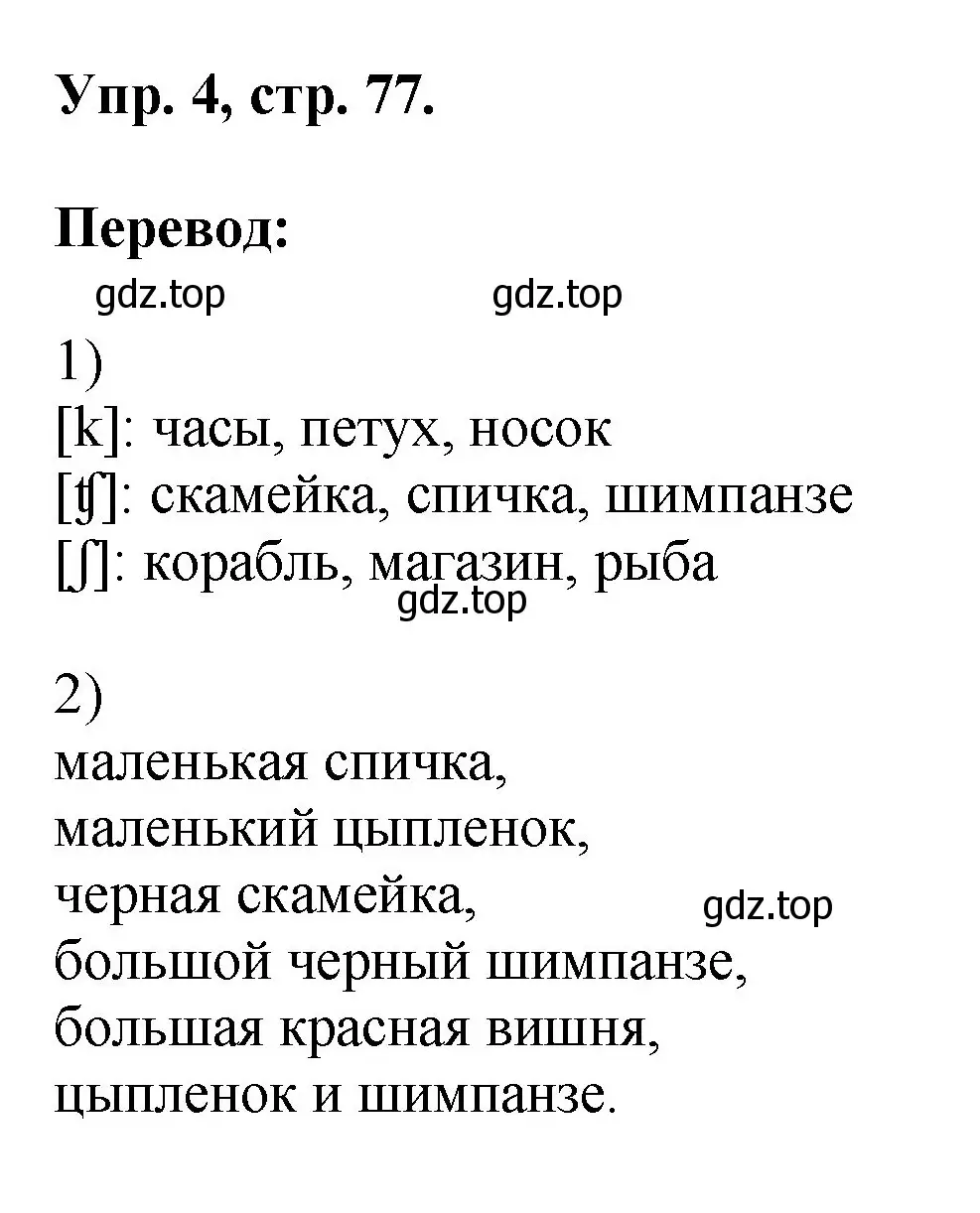 Упр. 4, стр. 77.

Перевод:

gdz.top gdz.top

1)
[k]: часы, петух, носок
[ʧ]: скамейка, спичка, шимпанзе
[ʃ]: корабль, магазин, рыба
gdz.top

2)
маленькая спичка,
маленький цыпленок,
черная скамейка,
gdz.top
большой черный шимпанзе,
большая красная вишня,
цыпленок и шимпанзе.